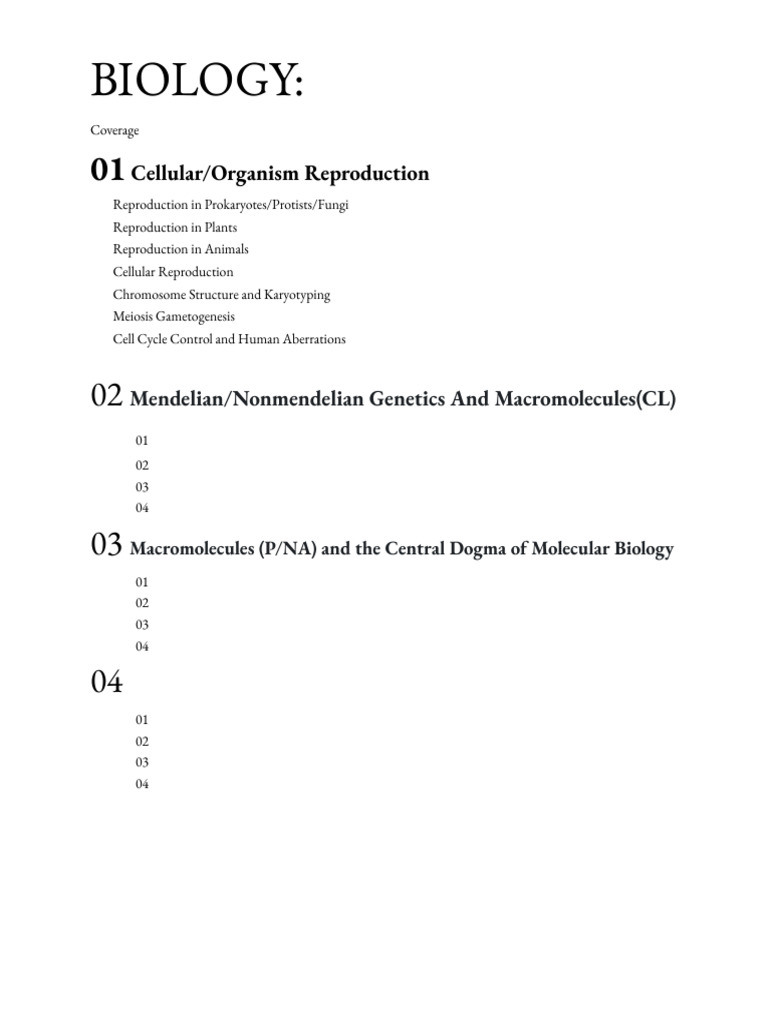 BIOLOGY:

Coverage

01 Cellular/Organism Reproduction

Reproduction in Prokaryotes/Protists/Fungi
Reproduction in Plants
Reproduction in Animals
Cellular Reproduction
Chromosome Structure and Karyotyping
Meiosis Gametogenesis
Cell Cycle Control and Human Aberrations

02 Mendelian/Nonmendelian Genetics And Macromolecules(CL)

01
02
03
04

03 Macromolecules (P/NA) and the Central Dogma of Molecular Biology

01
02
03
04

04

01
02
03
04